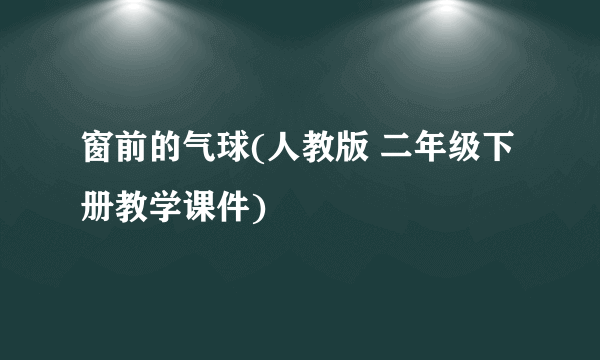 窗前的气球(人教版 二年级下册教学课件)